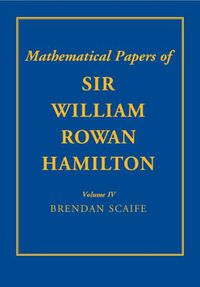 Mathematical Papers of

SIR WILLIAM ROWAN HAMILTON

Volume IV

BRENDAN SCAIFE